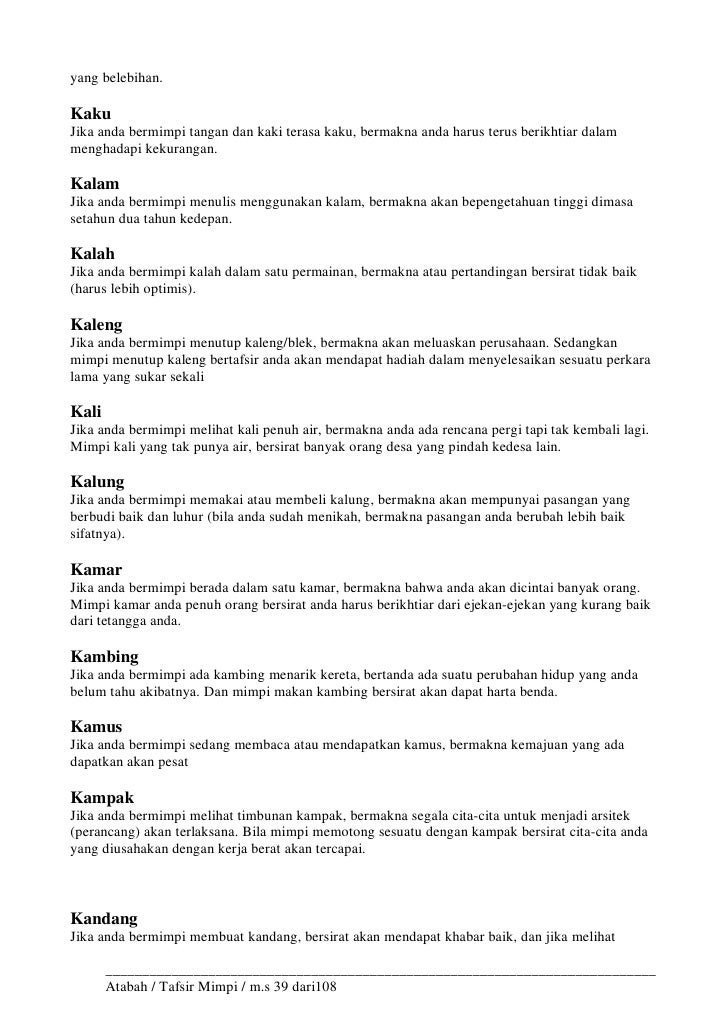 yang belebihan.

Kaku
Jika anda bermimpi tangan dan kaki terasa kaku, bermakna anda harus terus berikhtiar dalam menghadapi kekurangan.

Kalam
Jika anda bermimpi menulis menggunakan kalam, bermakna akan bepengetahuan tinggi dimasa setahun dua tahun kedepan.

Kalah
Jika anda bermimpi kalah dalam satu permainan, bermakna atau pertandingan bersirat tidak baik (harus lebih optimis).

Kaleng
Jika anda bermimpi menutup kaleng/blek, bermakna akan meluaskan perusahaan. Sedangkan mimpi menutup kaleng bertafsir anda akan mendapat hadiah dalam menyelesaikan sesuatu perkara lama yang sukar sekali

Kali
Jika anda bermimpi melihat kali penuh air, bermakna anda ada rencana pergi tapi tak kembali lagi. Mimpi kali yang tak punya air, bersirat banyak orang desa yang pindah kedesa lain.

Kalung
Jika anda bermimpi memakai atau membeli kalung, bermakna akan mempunyai pasangan yang berbudi baik dan luhur (bila anda sudah menikah, bermakna pasangan anda berubah lebih baik sifatnya).

Kamar
Jika anda bermimpi berada dalam satu kamar, bermakna bahwa anda akan dicintai banyak orang. Mimpi kamar anda penuh orang bersirat anda harus berikhtiar dari ejekan-ejekan yang kurang baik dari tetangga anda.

Kambing
Jika anda bermimpi ada kambing menarik kereta, bertanda ada suatu perubahan hidup yang anda belum tahu akibatnya. Dan mimpi makan kambing bersirat akan dapat harta benda.

Kamus
Jika anda bermimpi sedang membaca atau mendapatkan kamus, bermakna kemajuan yang ada dapatkan akan pesat

Kampak
Jika anda bermimpi melihat timbunan kampak, bermakna segala cita-cita untuk menjadi arsitek (perancang) akan terlaksana. Bila mimpi memotong sesuatu dengan kampak bersirat cita-cita anda yang diusahakan dengan kerja berat akan tercapai.

Kandang
Jika anda bermimpi membuat kandang, bersirat akan mendapat khabar baik, dan jika melihat

Atabah / Tafsir Mimpi / m.s 39 dari108